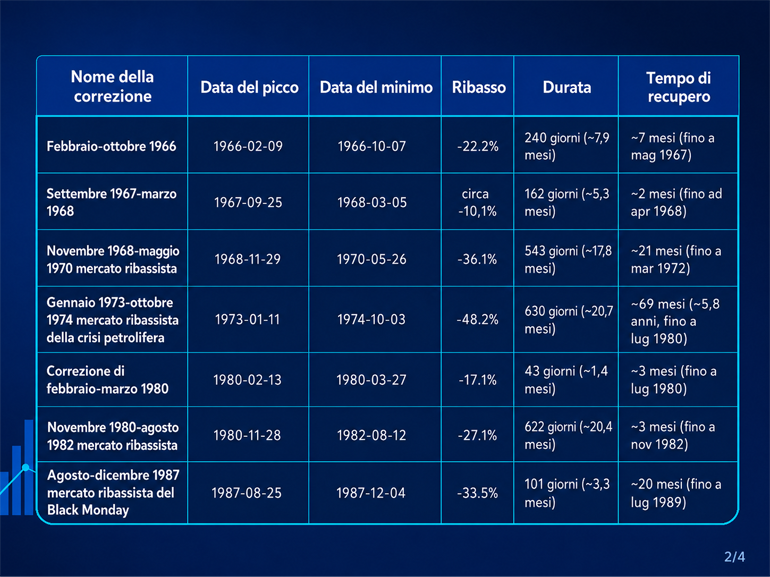 | Nome della correzione | Data del picco | Data del minimo | Ribasso | Durata | Tempo di recupero |
|---|---|---|---|---|---|
| Febbraio-ottobre 1966 | 1966-02-09 | 1966-10-07 | -22.2% | 240 giorni (~7,9 mesi) | ~7 mesi (fino a mag 1967) |
| Settembre 1967-marzo 1968 | 1967-09-25 | 1968-03-05 | circa -10,1% | 162 giorni (~5,3 mesi) | ~2 mesi (fino ad apr 1968) |
| Novembre 1968-maggio 1970 mercato ribassista | 1968-11-29 | 1970-05-26 | -36.1% | 543 giorni (~17,8 mesi) | ~21 mesi (fino a mar 1972) |
| Gennaio 1973-ottobre 1974 mercato ribassista della crisi petrolifera | 1973-01-11 | 1974-10-03 | -48.2% | 630 giorni (~20,7 mesi) | ~69 mesi (~5,8 anni, fino a lug 1980) |
| Correzione di febbraio-marzo 1980 | 1980-02-13 | 1980-03-27 | -17.1% | 43 giorni (~1,4 mesi) | ~3 mesi (fino a lug 1980) |
| Novembre 1980-agosto 1982 mercato ribassista | 1980-11-28 | 1982-08-12 | -27.1% | 622 giorni (~20,4 mesi) | ~3 mesi (fino a nov 1982) |
| Agosto-dicembre 1987 mercato ribassista del Black Monday | 1987-08-25 | 1987-12-04 | -33.5% | 101 giorni (~3,3 mesi) | ~20 mesi (fino a lug 1989) |

2/4